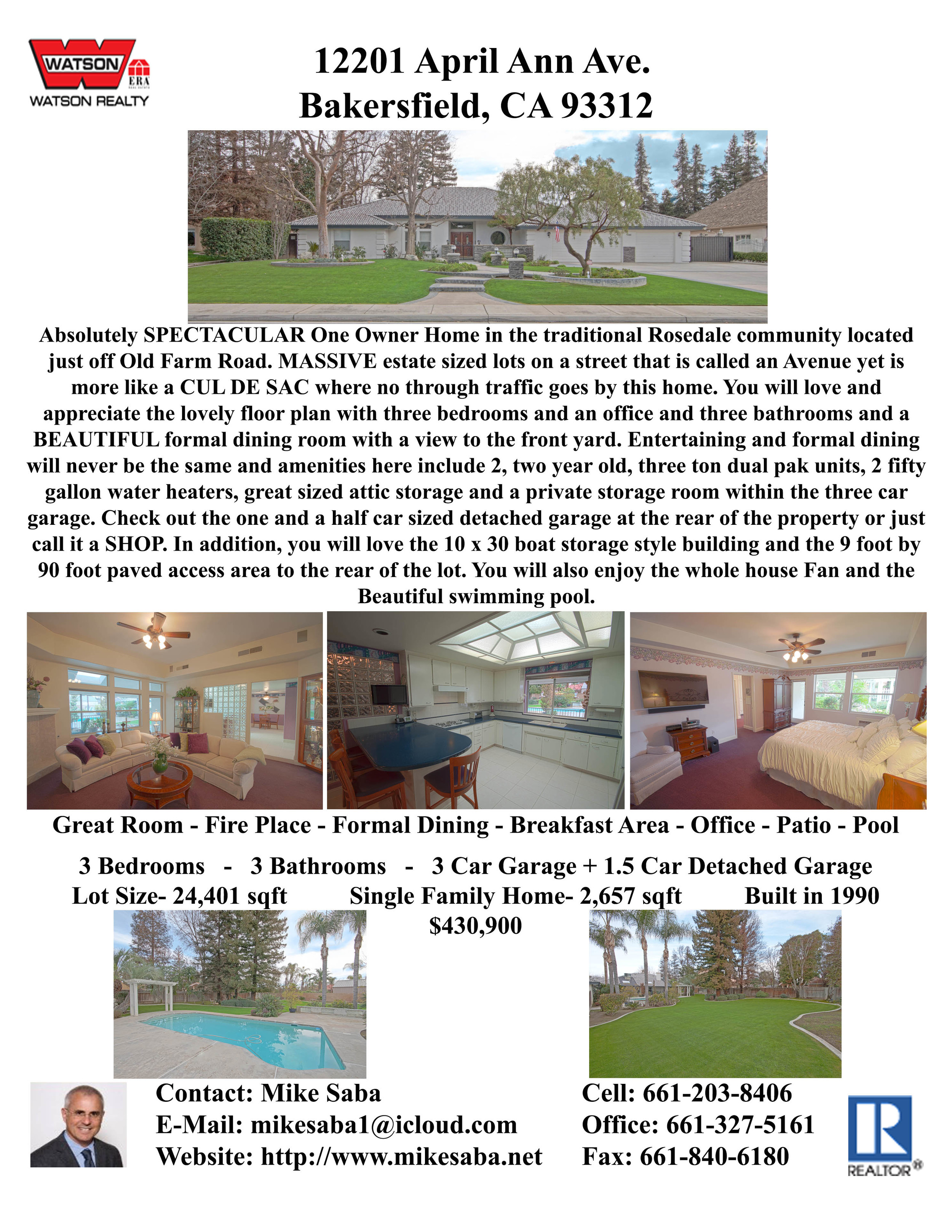 WATSON
ERA
WATSON REALTY

12201 April Ann Ave.
Bakersfield, CA 93312

Absolutely SPECTACULAR One Owner Home in the traditional Rosedale community located just off Old Farm Road. MASSIVE estate sized lots on a street that is called an Avenue yet is more like a CUL DE SAC where no through traffic goes by this home. You will love and appreciate the lovely floor plan with three bedrooms and an office and three bathrooms and a BEAUTIFUL formal dining room with a view to the front yard. Entertaining and formal dining will never be the same and amenities here include 2, two year old, three ton dual pak units, 2 fifty gallon water heaters, great sized attic storage and a private storage room within the three car garage. Check out the one and a half car sized detached garage at the rear of the property or just call it a SHOP. In addition, you will love the 10 x 30 boat storage style building and the 9 foot by 90 foot paved access area to the rear of the lot. You will also enjoy the whole house Fan and the Beautiful swimming pool.

Great Room - Fire Place - Formal Dining - Breakfast Area - Office - Patio - Pool

3 Bedrooms - 3 Bathrooms - 3 Car Garage + 1.5 Car Detached Garage
Lot Size- 24,401 sqft Single Family Home- 2,657 sqft Built in 1990
$430,900

Contact: Mike Saba
E-Mail: mikesaba1@icloud.com
Website: http://www.mikesaba.net

Cell: 661-203-8406
Office: 661-327-5161
Fax: 661-840-6180

REALTOR®